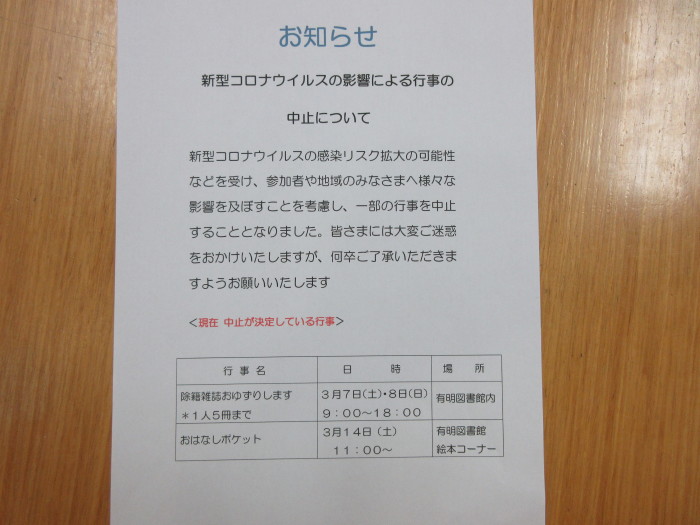 お知らせ

新型コロナウイルスの影響による行事の

中止について

新型コロナウイルスの感染リスク拡大の可能性などを受け、参加者や地域のみなさまへ様々な影響を及ぼすことを考慮し、一部の行事を中止することとなりました。皆さまには大変ご迷惑をおかけいたしますが、何卒ご了承いただきますようお願いいたします

<現在 中止が決定している行事>

| 行事名 | 日時 | 場所 |
|---|---|---|
| 除籍雑誌おゆずりします ＊1人5冊まで | 3月7日(土)・8日(日) 9：00～18：00 | 有明図書館内 |
| おはなしポケット | 3月14日（土） 11：00～ | 有明図書館 絵本コーナー |